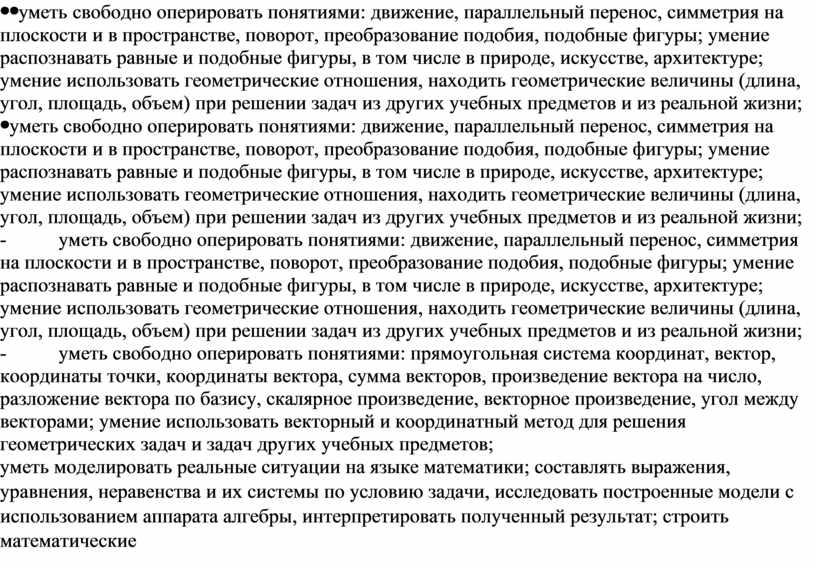 ••уметь свободно оперировать понятиями: движение, параллельный перенос, симметрия на плоскости и в пространстве, поворот, преобразование подобия, подобные фигуры; умение распознавать равные и подобные фигуры, в том числе в природе, искусстве, архитектуре; умение использовать геометрические отношения, находить геометрические величины (длина, угол, площадь, объем) при решении задач из других учебных предметов и из реальной жизни;
•уметь свободно оперировать понятиями: движение, параллельный перенос, симметрия на плоскости и в пространстве, поворот, преобразование подобия, подобные фигуры; умение распознавать равные и подобные фигуры, в том числе в природе, искусстве, архитектуре; умение использовать геометрические отношения, находить геометрические величины (длина, угол, площадь, объем) при решении задач из других учебных предметов и из реальной жизни;
- уметь свободно оперировать понятиями: движение, параллельный перенос, симметрия на плоскости и в пространстве, поворот, преобразование подобия, подобные фигуры; умение распознавать равные и подобные фигуры, в том числе в природе, искусстве, архитектуре; умение использовать геометрические отношения, находить геометрические величины (длина, угол, площадь, объем) при решении задач из других учебных предметов и из реальной жизни;
- уметь свободно оперировать понятиями: прямоугольная система координат, вектор, координаты точки, координаты вектора, сумма векторов, произведение вектора на число, разложение вектора по базису, скалярное произведение, векторное произведение, угол между векторами; умение использовать векторный и координатный метод для решения геометрических задач и задач других учебных предметов;
уметь моделировать реальные ситуации на языке математики; составлять выражения, уравнения, неравенства и их системы по условию задачи, исследовать построенные модели с использованием аппарата алгебры, интерпретировать полученный результат; строить математические